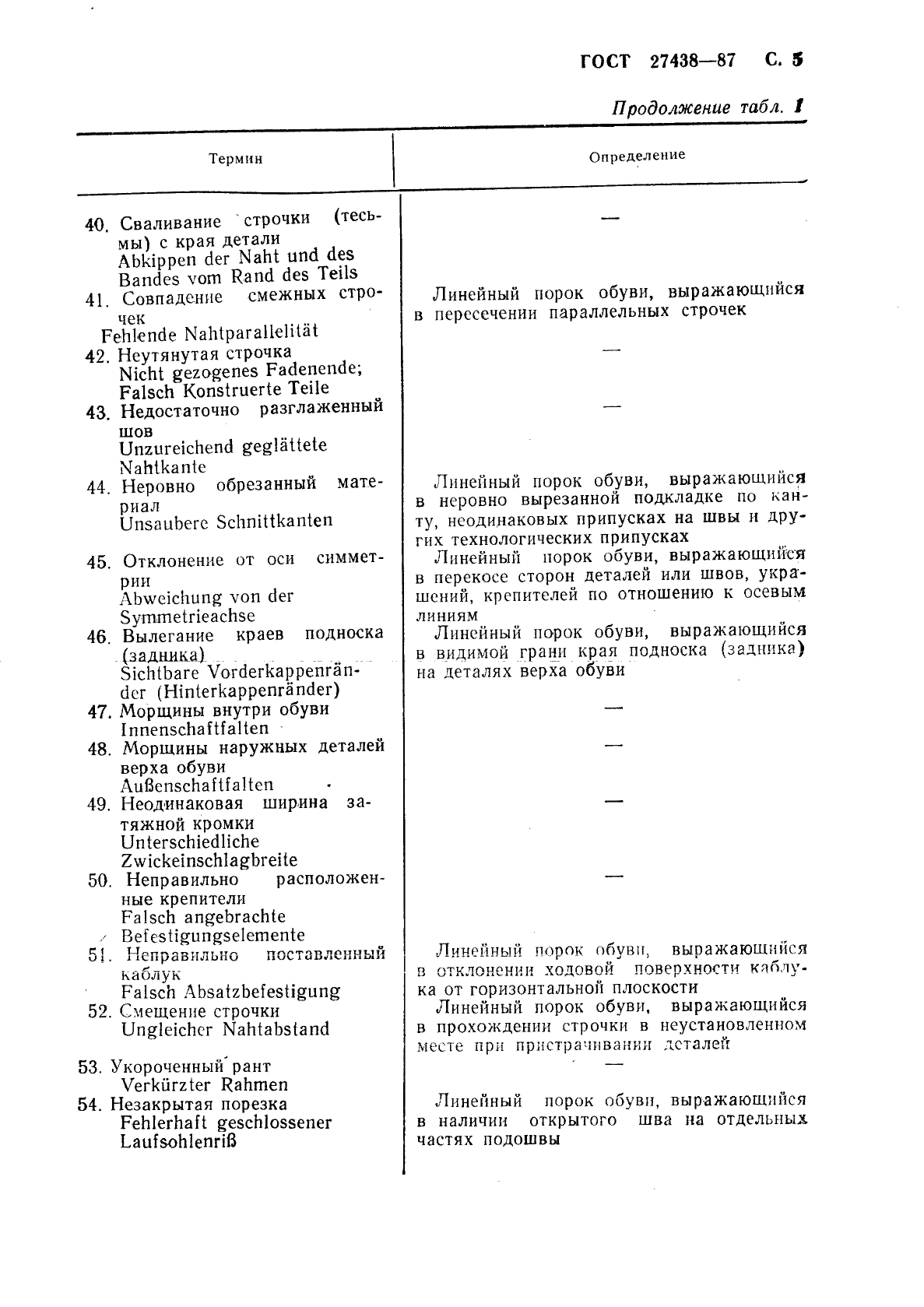 ГОСТ 27438—87 С. 5

Продолжение табл. 1

| Термин | Определение |
|---|---|
| 40. Сваливание строчки (тесьмы) с края детали Abkippen der Naht und des Bandes vom Rand des Teils | — |
| 41. Совпадение смежных строчек Fehlende Nahtparallelität | Линейный порок обуви, выражающийся в пересечении параллельных строчек |
| 42. Неутянутая строчка Nicht gezogenes Fadenende; Falsch Konstruerte Teile | — |
| 43. Недостаточно разглаженный шов Unzureichend geglättete Nahtkante | — |
| 44. Неровно обрезанный материал Unsaubere Schnittkanten | Линейный порок обуви, выражающийся в неровно вырезанной подкладке по канту, неодинаковых припусках на швы и других технологических припусках |
| 45. Отклонение от оси симметрии Abweichung von der Symmetrieachse | Линейный порок обуви, выражающийся в перекосе сторон деталей или швов, украшений, крепителей по отношению к осевым линиям |
| 46. Вылегание краев подноска (задника) Sichtbare Vorderkappenränder (Hinterkappenränder) | Линейный порок обуви, выражающийся в видимой грани края подноска (задника) на деталях верха обуви |
| 47. Морщины внутри обуви Innenschaftfalten | — |
| 48. Морщины наружных деталей верха обуви Außenschaftfalten | — |
| 49. Неодинаковая ширина затяжной кромки Unterschiedliche Zwickeinschlagbreite | — |
| 50. Неправильно расположенные крепители Falsch angebrachte Befestigungselemente | — |
| 51. Неправильно поставленный каблук Falsch Absatzbefestigung | Линейный порок обуви, выражающийся в отклонении ходовой поверхности каблука от горизонтальной плоскости |
| 52. Смещение строчки Ungleicher Nahtabstand | Линейный порок обуви, выражающийся в прохождении строчки в неустановленном месте при пристрачивании деталей |
| 53. Укороченный рант Verkürzter Rahmen | — |
| 54. Незакрытая порезка Fehlerhaft geschlossener Laufsohlenriß | Линейный порок обуви, выражающийся в наличии открытого шва на отдельных частях подошвы |